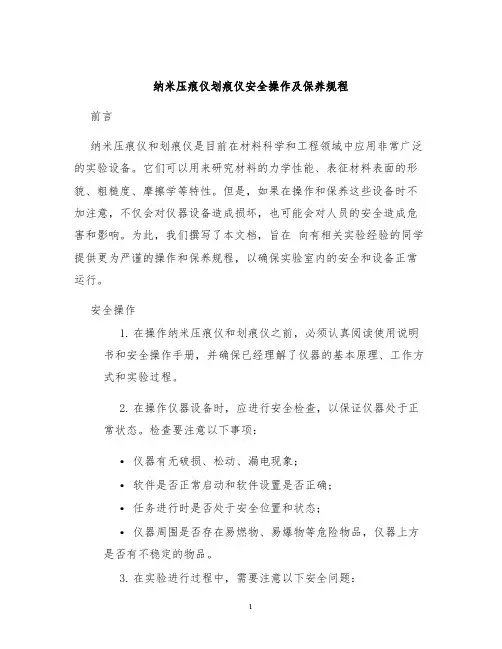 纳米压痕仪划痕仪安全操作及保养规程

前言

纳米压痕仪和划痕仪是目前在材料科学和工程领域中应用非常广泛的实验设备。它们可以用来研究材料的力学性能、表征材料表面的形貌、粗糙度、摩擦学等特性。但是，如果在操作和保养这些设备时不加注意，不仅会对仪器设备造成损坏，也可能会对人员的安全造成危害和影响。为此，我们撰写了本文档，旨在 向有相关实验经验的同学提供更为严谨的操作和保养规程，以确保实验室内的安全和设备正常运行。

安全操作

1. 在操作纳米压痕仪和划痕仪之前，必须认真阅读使用说明书和安全操作手册，并确保已经理解了仪器的基本原理、工作方式和实验过程。

2. 在操作仪器设备时，应进行安全检查，以保证仪器处于正常状态。检查要注意以下事项：

• 仪器有无破损、松动、漏电现象；

• 软件是否正常启动和软件设置是否正确；

• 任务进行时是否处于安全位置和状态；

• 仪器周围是否存在易燃物、易爆物等危险物品，仪器上方是否有不稳定的物品。

3. 在实验进行过程中，需要注意以下安全问题：

1